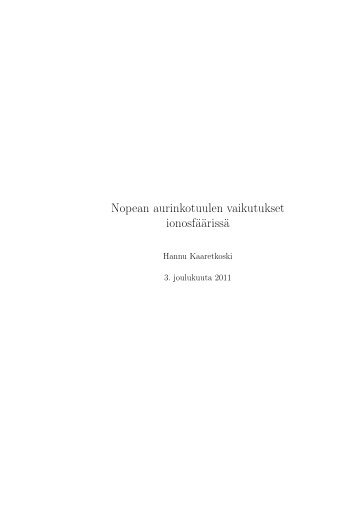 Nopean aurinkotuulen vaikutukset ionosfäärissä

Hannu Kaaretkoski

3. joulukuuta 2011